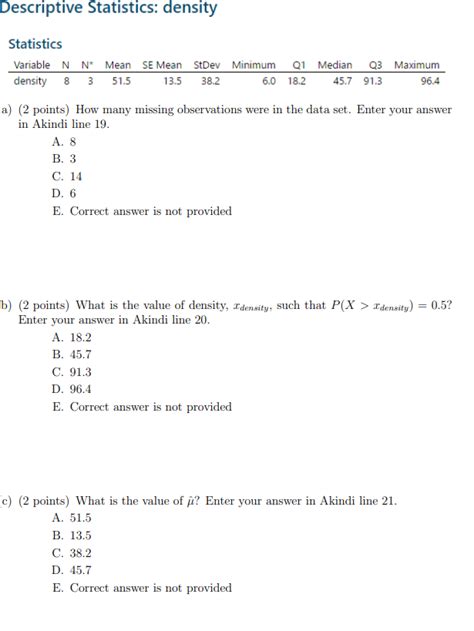 Descriptive Statistics: density

Statistics

| Variable | N | N* | Mean | SE Mean | StDev | Minimum | Q1 | Median | Q3 | Maximum |
|---|---|---|---|---|---|---|---|---|---|---|
| density | 8 | 3 | 51.5 | 13.5 | 38.2 | 6.0 | 18.2 | 45.7 | 91.3 | 96.4 |

a) (2 points) How many missing observations were in the data set. Enter your answer in Akindi line 19.
A. 8
B. 3
C. 14
D. 6
E. Correct answer is not provided

b) (2 points) What is the value of density, $x_{density}$, such that $P(X > x_{density}) = 0.5$? Enter your answer in Akindi line 20.
A. 18.2
B. 45.7
C. 91.3
D. 96.4
E. Correct answer is not provided

c) (2 points) What is the value of $\hat{\mu}$? Enter your answer in Akindi line 21.
A. 51.5
B. 13.5
C. 38.2
D. 45.7
E. Correct answer is not provided